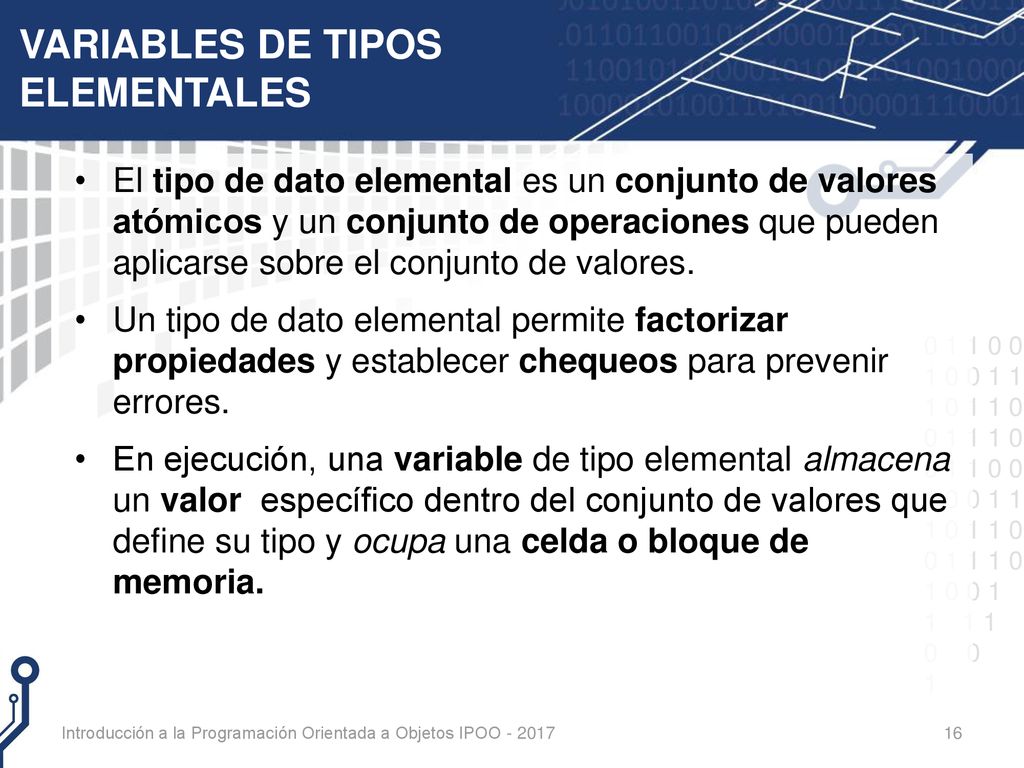 VARIABLES DE TIPOS ELEMENTALES

• El tipo de dato elemental es un conjunto de valores atómicos y un conjunto de operaciones que pueden aplicarse sobre el conjunto de valores.

• Un tipo de dato elemental permite factorizar propiedades y establecer chequeos para prevenir errores.

• En ejecución, una variable de tipo elemental almacena un valor específico dentro del conjunto de valores que define su tipo y ocupa una celda o bloque de memoria.

Introducción a la Programación Orientada a Objetos IPOO - 2017

16